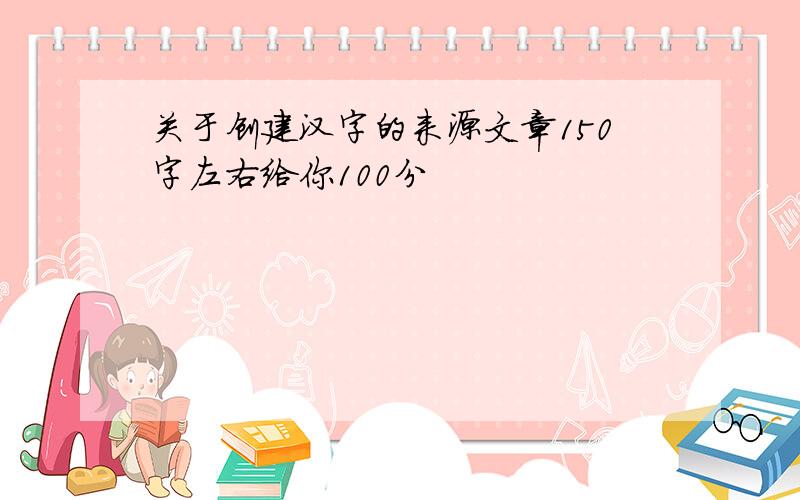 关于创建汉字的来源文章150字左右给你100分